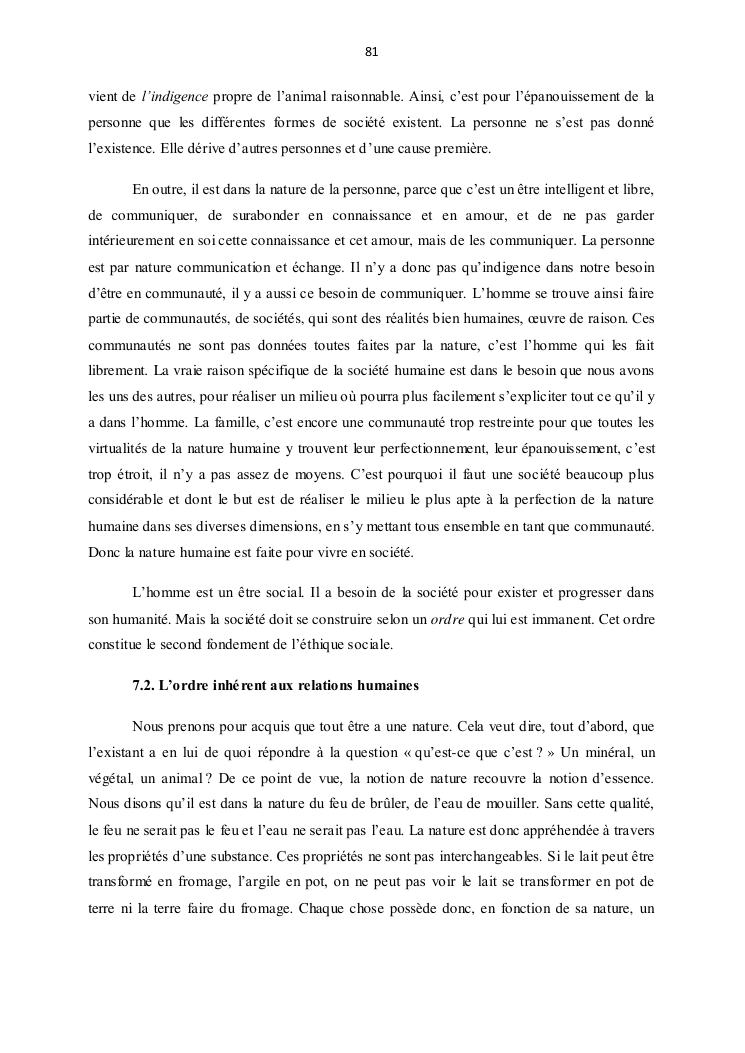 81

vient de l'indigence propre de l'animal raisonnable. Ainsi, c'est pour l'épanouissement de la personne que les différentes formes de société existent. La personne ne s'est pas donné l'existence. Elle dérive d'autres personnes et d'une cause première.

En outre, il est dans la nature de la personne, parce que c'est un être intelligent et libre, de communiquer, de surabonder en connaissance et en amour, et de ne pas garder intérieurement en soi cette connaissance et cet amour, mais de les communiquer. La personne est par nature communication et échange. Il n'y a donc pas qu'indigence dans notre besoin d'être en communauté, il y a aussi ce besoin de communiquer. L'homme se trouve ainsi faire partie de communautés, de sociétés, qui sont des réalités bien humaines, œuvre de raison. Ces communautés ne sont pas données toutes faites par la nature, c'est l'homme qui les fait librement. La vraie raison spécifique de la société humaine est dans le besoin que nous avons les uns des autres, pour réaliser un milieu où pourra plus facilement s'expliciter tout ce qu'il y a dans l'homme. La famille, c'est encore une communauté trop restreinte pour que toutes les virtualités de la nature humaine y trouvent leur perfectionnement, leur épanouissement, c'est trop étroit, il n'y a pas assez de moyens. C'est pourquoi il faut une société beaucoup plus considérable et dont le but est de réaliser le milieu le plus apte à la perfection de la nature humaine dans ses diverses dimensions, en s'y mettant tous ensemble en tant que communauté. Donc la nature humaine est faite pour vivre en société.

L'homme est un être social. Il a besoin de la société pour exister et progresser dans son humanité. Mais la société doit se construire selon un ordre qui lui est immanent. Cet ordre constitue le second fondement de l'éthique sociale.

7.2. L'ordre inhérent aux relations humaines

Nous prenons pour acquis que tout être a une nature. Cela veut dire, tout d'abord, que l'existant a en lui de quoi répondre à la question « qu'est-ce que c'est ? » Un minéral, un végétal, un animal ? De ce point de vue, la notion de nature recouvre la notion d'essence. Nous disons qu'il est dans la nature du feu de brûler, de l'eau de mouiller. Sans cette qualité, le feu ne serait pas le feu et l'eau ne serait pas l'eau. La nature est donc appréhendée à travers les propriétés d'une substance. Ces propriétés ne sont pas interchangeables. Si le lait peut être transformé en fromage, l'argile en pot, on ne peut pas voir le lait se transformer en pot de terre ni la terre faire du fromage. Chaque chose possède donc, en fonction de sa nature, un